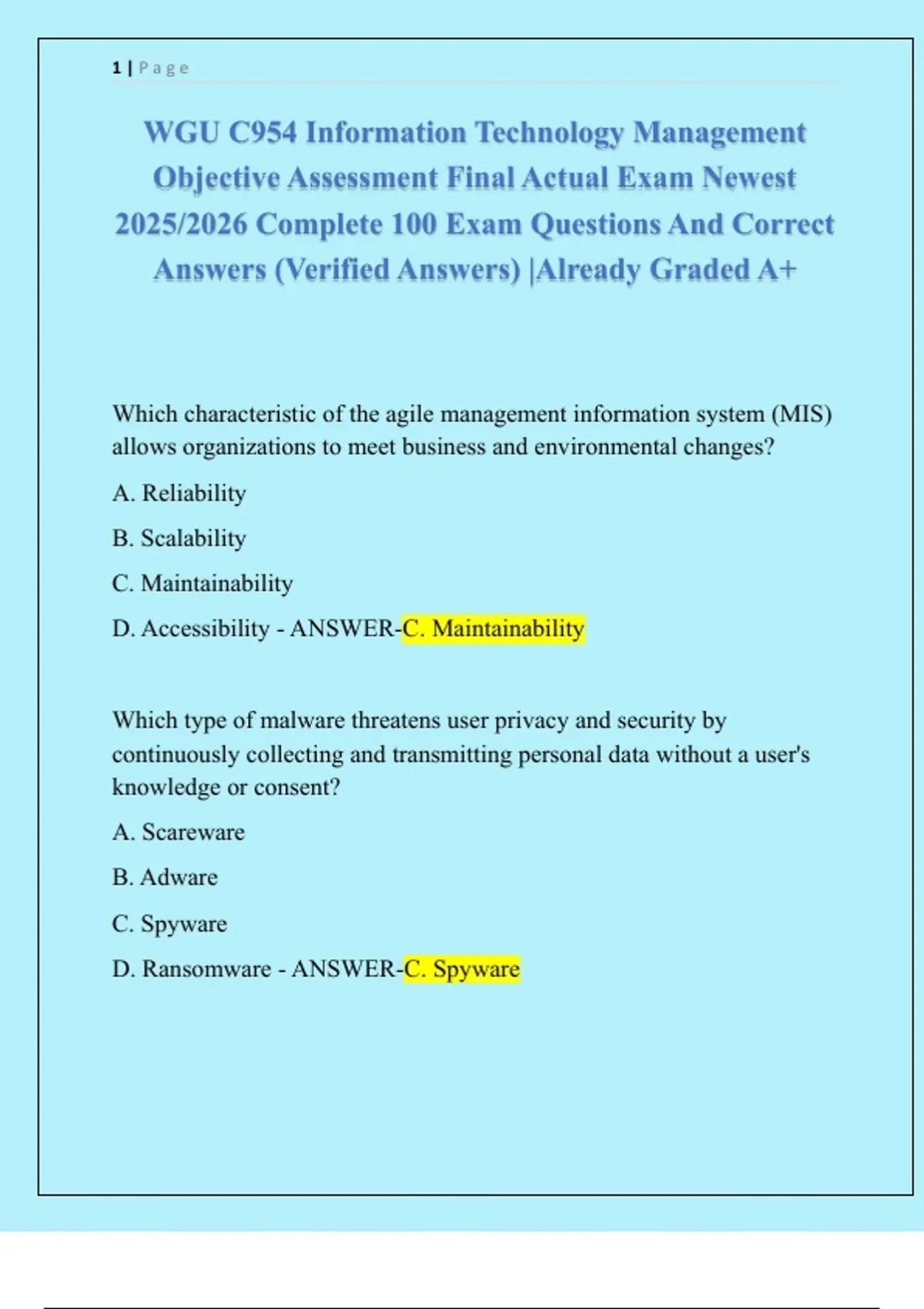 1 | Page

WGU C954 Information Technology Management Objective Assessment Final Actual Exam Newest 2025/2026 Complete 100 Exam Questions And Correct Answers (Verified Answers) |Already Graded A+

Which characteristic of the agile management information system (MIS) allows organizations to meet business and environmental changes?

A. Reliability

B. Scalability

C. Maintainability

D. Accessibility - ANSWER-C. Maintainability

Which type of malware threatens user privacy and security by continuously collecting and transmitting personal data without a user's knowledge or consent?

A. Scareware

B. Adware

C. Spyware

D. Ransomware - ANSWER-C. Spyware